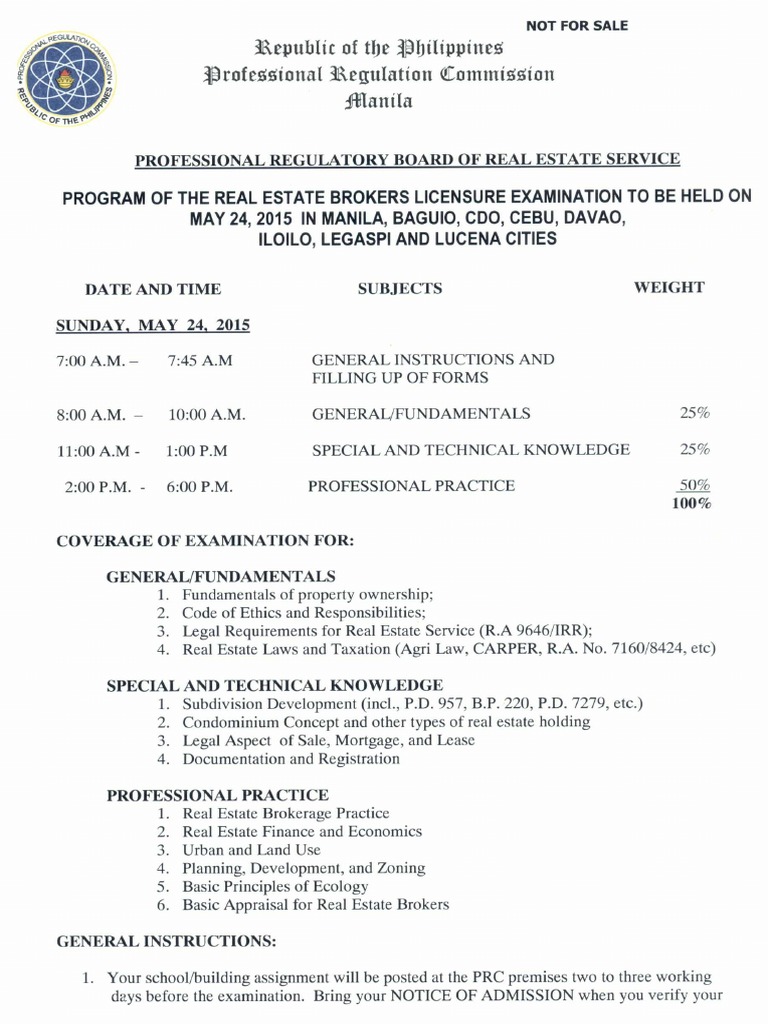 NOT FOR SALE

PROFESSIONAL REGULATION COMMISSION REPUBLIC OF THE PHILIPPINES

Republic of the Philippines
Professional Regulation Commission
Manila

PROFESSIONAL REGULATORY BOARD OF REAL ESTATE SERVICE

PROGRAM OF THE REAL ESTATE BROKERS LICENSURE EXAMINATION TO BE HELD ON MAY 24, 2015 IN MANILA, BAGUIO, CDO, CEBU, DAVAO, ILOILO, LEGASPI AND LUCENA CITIES

| DATE AND TIME | SUBJECTS | WEIGHT |
|---|---|---|
| SUNDAY, MAY 24, 2015 | | |
| 7:00 A.M. – 7:45 A.M | GENERAL INSTRUCTIONS AND FILLING UP OF FORMS | |
| 8:00 A.M. – 10:00 A.M. | GENERAL/FUNDAMENTALS | 25% |
| 11:00 A.M - 1:00 P.M | SPECIAL AND TECHNICAL KNOWLEDGE | 25% |
| 2:00 P.M. - 6:00 P.M. | PROFESSIONAL PRACTICE | 50% |
| | | 100% |

COVERAGE OF EXAMINATION FOR:

GENERAL/FUNDAMENTALS
1. Fundamentals of property ownership;
2. Code of Ethics and Responsibilities;
3. Legal Requirements for Real Estate Service (R.A 9646/IRR);
4. Real Estate Laws and Taxation (Agri Law, CARPER, R.A. No. 7160/8424, etc)

SPECIAL AND TECHNICAL KNOWLEDGE
1. Subdivision Development (incl., P.D. 957, B.P. 220, P.D. 7279, etc.)
2. Condominium Concept and other types of real estate holding
3. Legal Aspect of Sale, Mortgage, and Lease
4. Documentation and Registration

PROFESSIONAL PRACTICE
1. Real Estate Brokerage Practice
2. Real Estate Finance and Economics
3. Urban and Land Use
4. Planning, Development, and Zoning
5. Basic Principles of Ecology
6. Basic Appraisal for Real Estate Brokers

GENERAL INSTRUCTIONS:

1. Your school/building assignment will be posted at the PRC premises two to three working days before the examination. Bring your NOTICE OF ADMISSION when you verify your